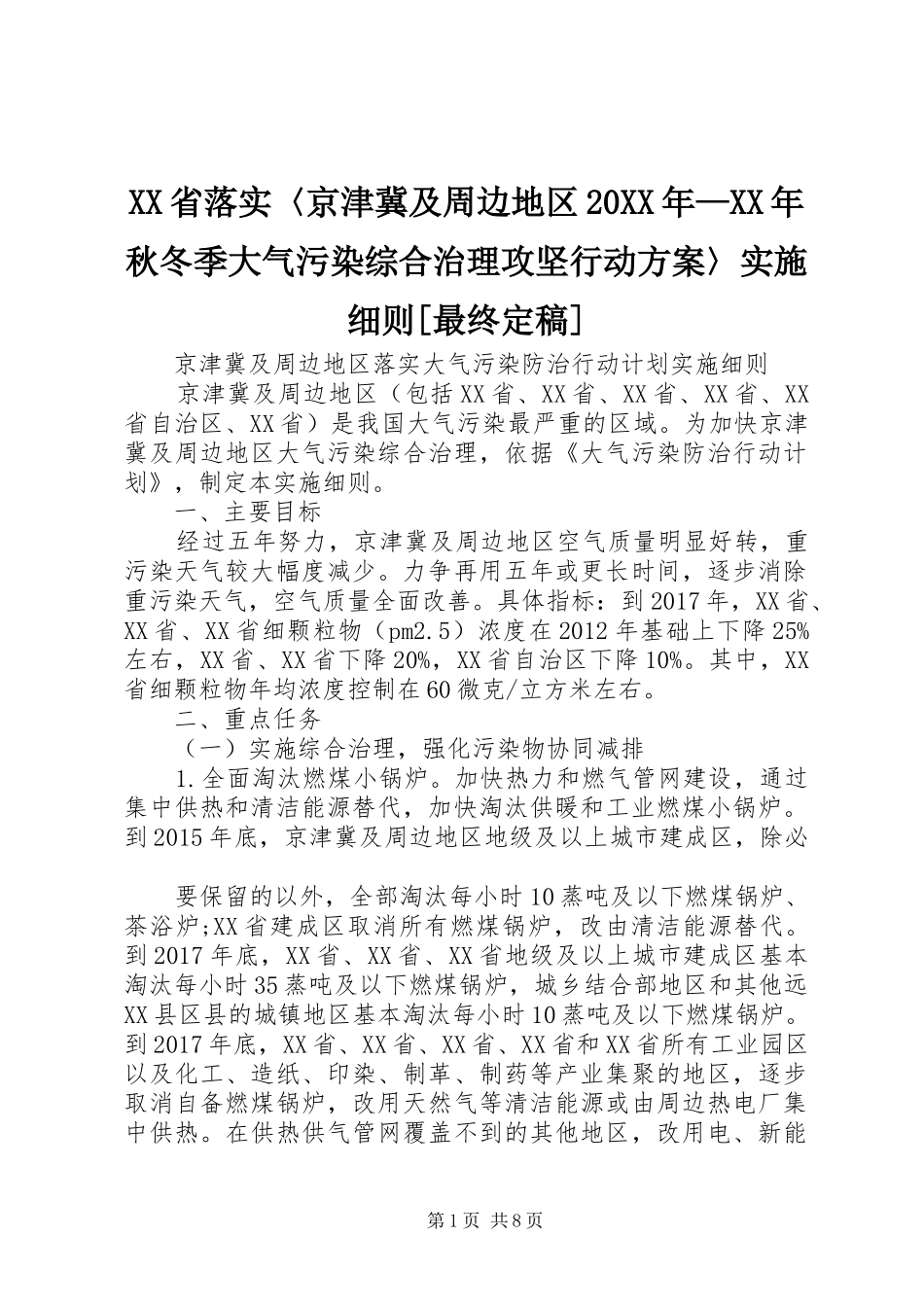 XX省落实〈京津冀及周边地区20XX年—XX年秋冬季大气污染综合治理攻坚行动方案〉实施细则[最终定稿]

京津冀及周边地区落实大气污染防治行动计划实施细则

京津冀及周边地区（包括XX省、XX省、XX省、XX省、XX省自治区、XX省）是我国大气污染最严重的区域。为加快京津冀及周边地区大气污染综合治理，依据《大气污染防治行动计划》，制定本实施细则。

一、主要目标

经过五年努力，京津冀及周边地区空气质量明显好转，重污染天气较大幅度减少。力争再用五年或更长时间，逐步消除重污染天气，空气质量全面改善。具体指标：到2017年，XX省、XX省、XX省细颗粒物（pm2.5）浓度在2012年基础上下降25%左右，XX省、XX省下降20%，XX省自治区下降10%。其中，XX省细颗粒物年均浓度控制在60微克/立方米左右。

二、重点任务

（一）实施综合治理，强化污染物协同减排

1.全面淘汰燃煤小锅炉。加快热力和燃气管网建设，通过集中供热和清洁能源替代，加快淘汰供暖和工业燃煤小锅炉。到2015年底，京津冀及周边地区地级及以上城市建成区，除必

要保留的以外，全部淘汰每小时10蒸吨及以下燃煤锅炉、茶浴炉;XX省建成区取消所有燃煤锅炉，改由清洁能源替代。到2017年底，XX省、XX省、XX省地级及以上城市建成区基本淘汰每小时35蒸吨及以下燃煤锅炉，城乡结合部地区和其他远XX县区县的城镇地区基本淘汰每小时10蒸吨及以下燃煤锅炉。到2017年底，XX省、XX省、XX省、XX省和XX省所有工业园区以及化工、造纸、印染、制革、制药等产业集聚的地区，逐步取消自备燃煤锅炉，改用天然气等清洁能源或由周边热电厂集中供热。在供热供气管网覆盖不到的其他地区，改用电、新能

第1页 共8页